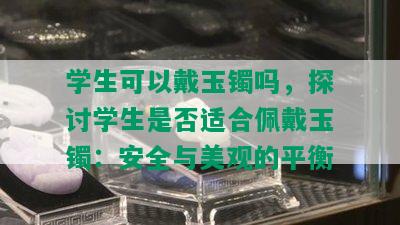 学生可以戴玉镯吗，探讨学生是否适合佩戴玉镯：安全与美观的平衡